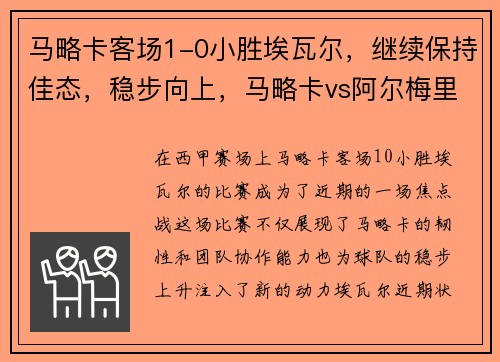 马略卡客场1-0小胜埃瓦尔，继续保持佳态，稳步向上，马略卡vs阿尔梅里

在西甲赛场上马略卡客场10小胜埃瓦尔的比赛成为了近期的一场焦点战这场比赛不仅展现了马略卡的韧性和团队协作能力也为球队的稳步上升注入了新的动力埃瓦尔近期状